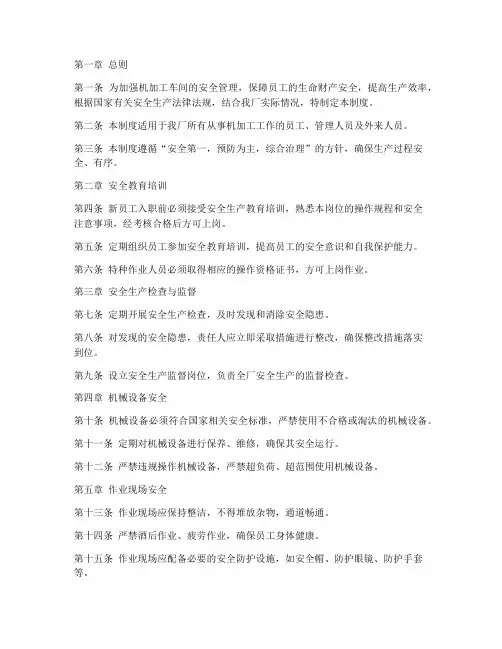 第一章 总则

第一条 为加强机加工车间的安全管理，保障员工的生命财产安全，提高生产效率，根据国家有关安全生产法律法规，结合我厂实际情况，特制定本制度。

第二条 本制度适用于我厂所有从事机加工工作的员工、管理人员及外来人员。

第三条 本制度遵循“安全第一，预防为主，综合治理”的方针，确保生产过程安全、有序。

第二章 安全教育培训

第四条 新员工入职前必须接受安全生产教育培训，熟悉本岗位的操作规程和安全注意事项，经考核合格后方可上岗。

第五条 定期组织员工参加安全教育培训，提高员工的安全意识和自我保护能力。

第六条 特种作业人员必须取得相应的操作资格证书，方可上岗作业。

第三章 安全生产检查与监督

第七条 定期开展安全生产检查，及时发现和消除安全隐患。

第八条 对发现的安全隐患，责任人应立即采取措施进行整改，确保整改措施落实到位。

第九条 设立安全生产监督岗位，负责全厂安全生产的监督检查。

第四章 机械设备安全

第十条 机械设备必须符合国家相关安全标准，严禁使用不合格或淘汰的机械设备。

第十一条 定期对机械设备进行保养、维修，确保其安全运行。

第十二条 严禁违规操作机械设备，严禁超负荷、超范围使用机械设备。

第五章 作业现场安全

第十三条 作业现场应保持整洁，不得堆放杂物，通道畅通。

第十四条 严禁酒后作业、疲劳作业，确保员工身体健康。

第十五条 作业现场应配备必要的安全防护设施，如安全帽、防护眼镜、防护手套等。